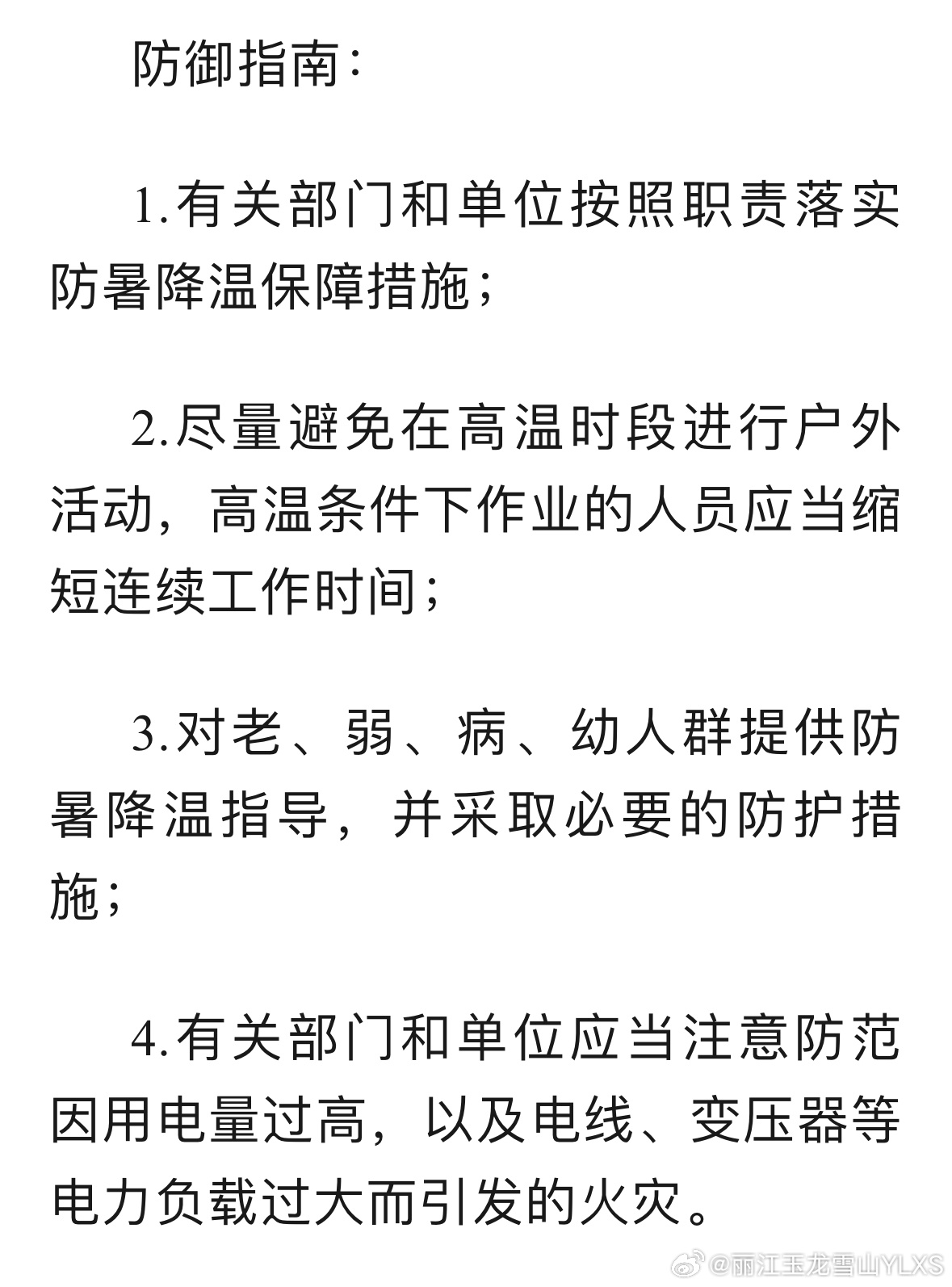 防御指南：

1.有关部门和单位按照职责落实防暑降温保障措施；

2.尽量避免在高温时段进行户外活动，高温条件下作业的人员应当缩短连续工作时间；

3.对老、弱、病、幼人群提供防暑降温指导，并采取必要的防护措施；

4.有关部门和单位应当注意防范因用电量过高，以及电线、变压器等电力负载过大而引发的火灾。

@丽江玉龙雪山YLXS